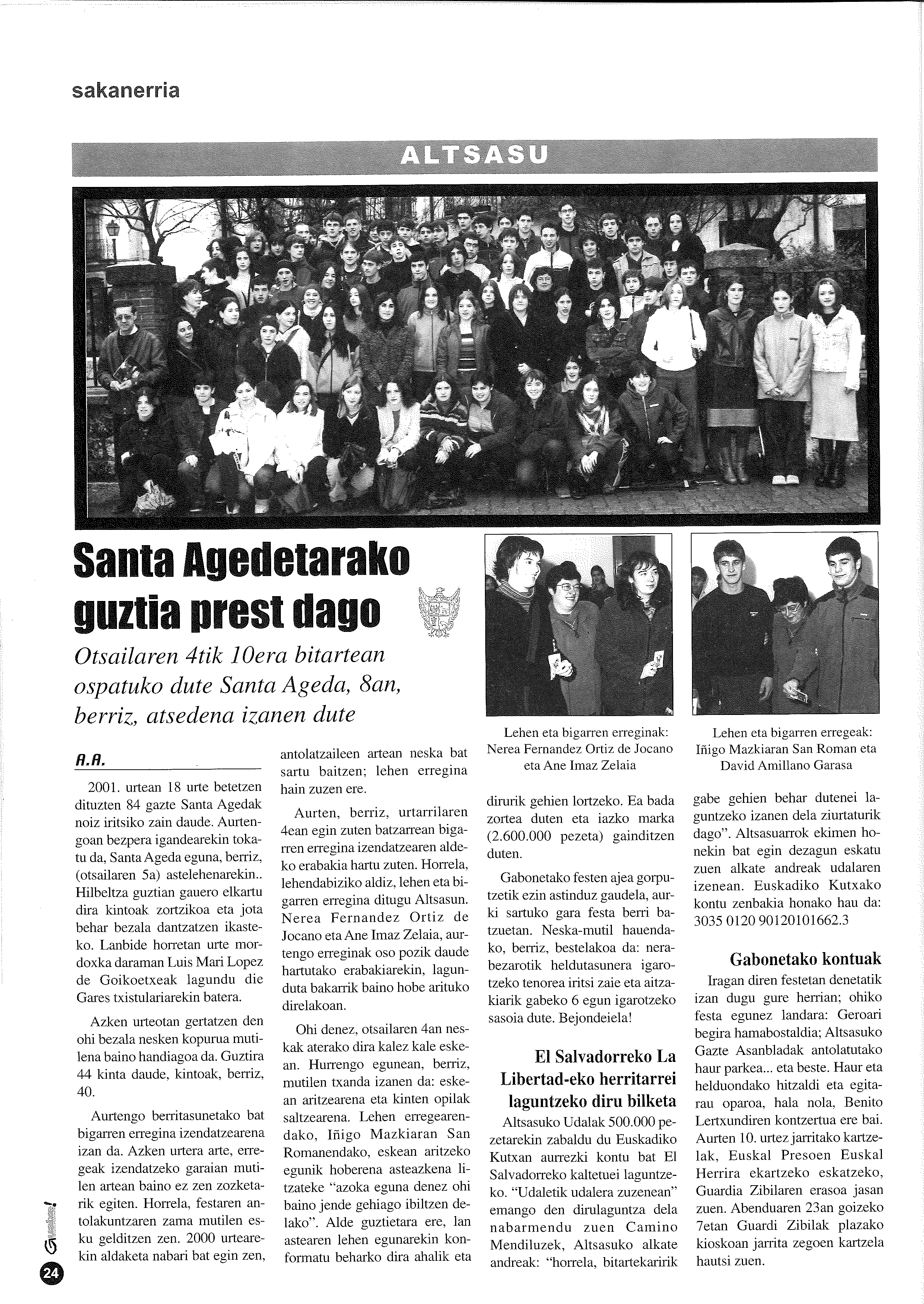 sakanerria

ALTSASU

Santa Agedetarako guztia prest dago

Otsailaren 4tik 10era bitartean ospatuko dute Santa Ageda, 8an, berriz, atsedena izanen dute

Lehen eta bigarren erreginak: Nerea Fernandez Ortiz de Jocano eta Ane Imaz Zelaia

Lehen eta bigarren erregeak: Iñigo Mazkiaran San Roman eta David Amillano Garasa

A.A.

2001. urtean 18 urte betetzen dituzten 84 gazte Santa Agedak noiz iritsiko zain daude. Aurtengoan bezpera igandearekin tokatu da, Santa Ageda eguna, berriz, (otsailaren 5a) astelehenarekin.. Hilbeltza guztian gauero elkartu dira kintoak zortzikoa eta jota behar bezala dantzatzen ikasteko. Lanbide horretan urte mordoxka daraman Luis Mari Lopez de Goikoetxeak lagundu die Gares txistulariarekin batera.

Azken urteotan gertatzen den ohi bezala nesken kopurua mutilena baino handiagoa da. Guztira 44 kinta daude, kintoak, berriz, 40.

Aurtengo berritasunetako bat bigarren erregina izendatzearena izan da. Azken urtera arte, erregeak izendatzeko garaian mutilen artean baino ez zen zozketarik egiten. Horrela, festaren antolakuntzaren zama mutilen esku gelditzen zen. 2000 urtearekin aldaketa nabari bat egin zen, antolatzaileen artean neska bat sartu baitzen; lehen erregina hain zuzen ere.

Aurten, berriz, urtarrilaren 4ean egin zuten batzarrean bigarren erregina izendatzearen aldeko erabakia hartu zuten. Horrela, lehendabiziko aldiz, lehen eta bigarren erregina ditugu Altsasun. Nerea Fernandez Ortiz de Jocano eta Ane Imaz Zelaia, aurtengo erreginak oso pozik daude hartutako erabakiarekin, lagunduta bakarrik baino hobe arituko direlakoan.

Ohi denez, otsailaren 4an neskak aterako dira kalez kale eskean. Hurrengo egunean, berriz, mutilen txanda izanen da: eskean aritzearena eta kinten opilak saltzearena. Lehen erregearendako, Iñigo Mazkiaran San Romanendako, eskean aritzeko egunik hoberena asteazkena litzateke "azoka eguna denez ohi baino jende gehiago ibiltzen delako". Alde guztietara ere, lan astearen lehen egunarekin konformatu beharko dira ahalik eta dirurik gehien lortzeko. Ea bada zortea duten eta iazko marka (2.600.000 pezeta) gainditzen duten.

Gabonetako festen ajea gorputzetik ezin astinduz gaudela, aurki sartuko gara festa berri batzuetan. Neska-mutil hauendako, berriz, bestelakoa da: nerabezarotik heldutasunera igarotzeko tenorea iritsi zaie eta aitzakiarik gabeko 6 egun igarotzeko sasoia dute. Bejondeiela!

El Salvadorreko La Libertad-eko herritarrei laguntzeko diru bilketa

Altsasuko Udalak 500.000 pezetarekin zabaldu du Euskadiko Kutxan aurrezki kontu bat El Salvadorreko kaltetuei laguntzeko. "Udaletik udalera zuzenean" emango den dirulaguntza dela nabarmendu zuen Camino Mendiluzek, Altsasuko alkate andreak: "horrela, bitartekaririk gabe gehien behar dutenei laguntzeko izanen dela ziurtaturik dago". Altsasuarrok ekimen honekin bat egin dezagun eskatu zuen alkate andreak udalaren izenean. Euskadiko Kutxako kontu zenbakia honako hau da: 3035 0120 90120101662.3

Gabonetako kontuak

Iragan diren festetan denetatik izan dugu gure herrian; ohiko festa egunez landara: Geroari begira hamabostaldia; Altsasuko Gazte Asanbladak antolatutako haur parkea... eta beste. Haur eta helduondako hitzaldi eta egitarau oparoa, hala nola, Benito Lertxundiren kontzertua ere bai. Aurten 10. urtez jarritako kartzelak, Euskal Presoen Euskal Herrira ekartzeko eskatzeko, Guardia Zibilaren erasoa jasan zuen. Abenduaren 23an goizeko 7etan Guardi Zibilak plazako kioskoan jarrita zegoen kartzela hautsi zuen.

Guaixe!
24